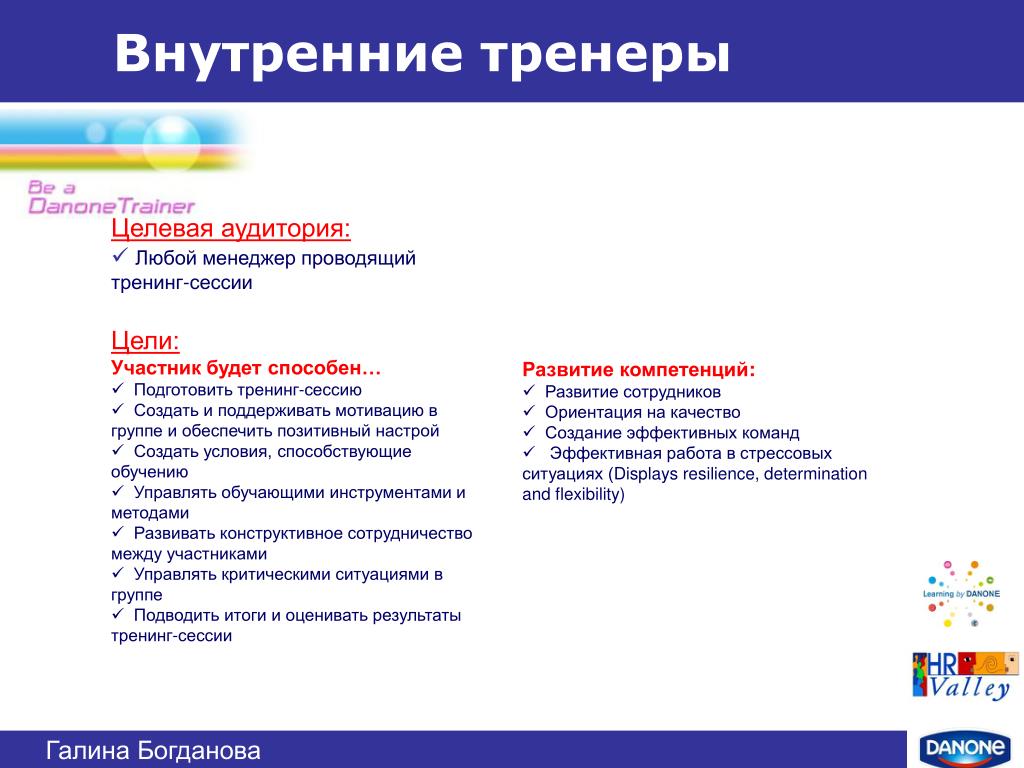 Внутренние тренеры

Be a DanoneTrainer

Целевая аудитория:
✓ Любой менеджер проводящий тренинг-сессии

Цели:
Участник будет способен…
✓ Подготовить тренинг-сессию
✓ Создать и поддерживать мотивацию в группе и обеспечить позитивный настрой
✓ Создать условия, способствующие обучению
✓ Управлять обучающими инструментами и методами
✓ Развивать конструктивное сотрудничество между участниками
✓ Управлять критическими ситуациями в группе
✓ Подводить итоги и оценивать результаты тренинг-сессии

Развитие компетенций:
✓ Развитие сотрудников
✓ Ориентация на качество
✓ Создание эффективных команд
✓ Эффективная работа в стрессовых ситуациях (Displays resilience, determination and flexibility)

Learning by DANONE

HR Valley

Галина Богданова

DANONE